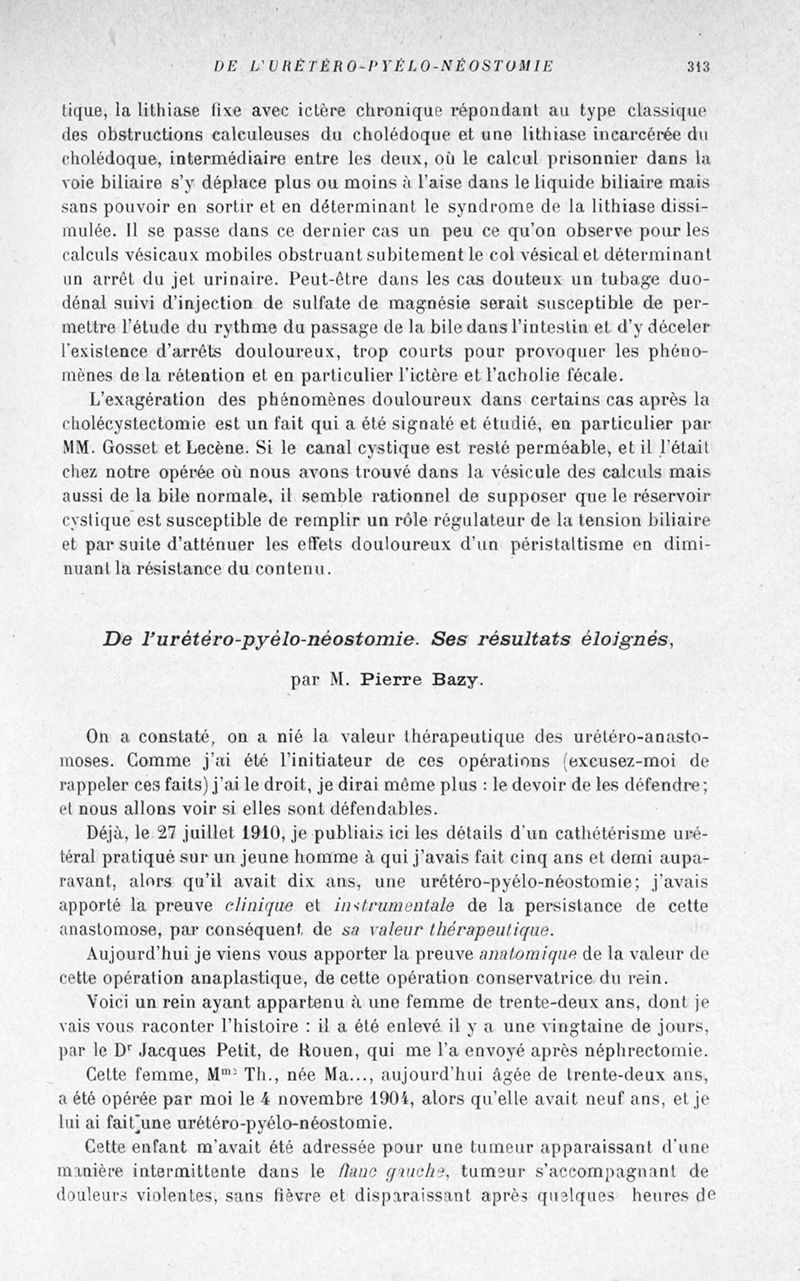 DE L'URÉTÉRO-PYÉLO-NÉOSTOMIE 313

tique, la lithiase fixe avec ictère chronique répondant au type classique des obstructions calculeuses du cholédoque et une lithiase incarcérée du cholédoque, intermédiaire entre les deux, où le calcul prisonnier dans la voie biliaire s'y déplace plus ou moins à l'aise dans le liquide biliaire mais sans pouvoir en sortir et en déterminant le syndrome de la lithiase dissimulée. Il se passe dans ce dernier cas un peu ce qu'on observe pour les calculs vésicaux mobiles obstruant subitement le col vésical et déterminant un arrêt du jet urinaire. Peut-être dans les cas douteux un tubage duodénal suivi d'injection de sulfate de magnésie serait susceptible de permettre l'étude du rythme du passage de la bile dans l'intestin et d'y déceler l'existence d'arrêts douloureux, trop courts pour provoquer les phénomènes de la rétention et en particulier l'ictère et l'acholie fécale.

L'exagération des phénomènes douloureux dans certains cas après la cholécystectomie est un fait qui a été signalé et étudié, en particulier par MM. Gosset et Lecène. Si le canal cystique est resté perméable, et il l'était chez notre opérée où nous avons trouvé dans la vésicule des calculs mais aussi de la bile normale, il semble rationnel de supposer que le réservoir cystique est susceptible de remplir un rôle régulateur de la tension biliaire et par suite d'atténuer les effets douloureux d'un péristaltisme en diminuant la résistance du contenu.

De l'urétéro-pyélo-néostomie. Ses résultats éloignés,

par M. Pierre Bazy.

On a constaté, on a nié la valeur thérapeutique des urétéro-anastomoses. Comme j'ai été l'initiateur de ces opérations (excusez-moi de rappeler ces faits) j'ai le droit, je dirai même plus : le devoir de les défendre; et nous allons voir si elles sont défendables.

Déjà, le 27 juillet 1910, je publiais ici les détails d'un cathétérisme urétéral pratiqué sur un jeune homme à qui j'avais fait cinq ans et demi auparavant, alors qu'il avait dix ans, une urétéro-pyélo-néostomie; j'avais apporté la preuve clinique et instrumentale de la persistance de cette anastomose, par conséquent de sa valeur thérapeutique.

Aujourd'hui je viens vous apporter la preuve anatomique de la valeur de cette opération anaplastique, de cette opération conservatrice du rein.

Voici un rein ayant appartenu à une femme de trente-deux ans, dont je vais vous raconter l'histoire : il a été enlevé il y a une vingtaine de jours, par le Dr Jacques Petit, de Rouen, qui me l'a envoyé après néphrectomie.

Cette femme, Mme Th., née Ma..., aujourd'hui âgée de trente-deux ans, a été opérée par moi le 4 novembre 1904, alors qu'elle avait neuf ans, et je lui ai fait une urétéro-pyélo-néostomie.

Cette enfant m'avait été adressée pour une tumeur apparaissant d'une manière intermittente dans le flanc gauche, tumeur s'accompagnant de douleurs violentes, sans fièvre et disparaissant après quelques heures de